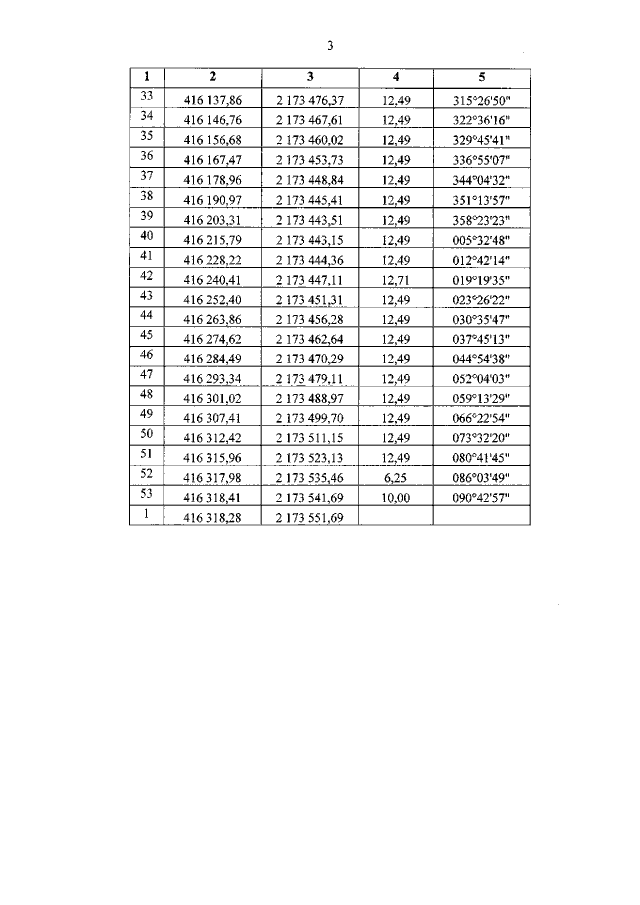 3

| 1 | 2 | 3 | 4 | 5 |
|---|---|---|---|---|
| 33 | 416 137,86 | 2 173 476,37 | 12,49 | 315°26'50" |
| 34 | 416 146,76 | 2 173 467,61 | 12,49 | 322°36'16" |
| 35 | 416 156,68 | 2 173 460,02 | 12,49 | 329°45'41" |
| 36 | 416 167,47 | 2 173 453,73 | 12,49 | 336°55'07" |
| 37 | 416 178,96 | 2 173 448,84 | 12,49 | 344°04'32" |
| 38 | 416 190,97 | 2 173 445,41 | 12,49 | 351°13'57" |
| 39 | 416 203,31 | 2 173 443,51 | 12,49 | 358°23'23" |
| 40 | 416 215,79 | 2 173 443,15 | 12,49 | 005°32'48" |
| 41 | 416 228,22 | 2 173 444,36 | 12,49 | 012°42'14" |
| 42 | 416 240,41 | 2 173 447,11 | 12,71 | 019°19'35" |
| 43 | 416 252,40 | 2 173 451,31 | 12,49 | 023°26'22" |
| 44 | 416 263,86 | 2 173 456,28 | 12,49 | 030°35'47" |
| 45 | 416 274,62 | 2 173 462,64 | 12,49 | 037°45'13" |
| 46 | 416 284,49 | 2 173 470,29 | 12,49 | 044°54'38" |
| 47 | 416 293,34 | 2 173 479,11 | 12,49 | 052°04'03" |
| 48 | 416 301,02 | 2 173 488,97 | 12,49 | 059°13'29" |
| 49 | 416 307,41 | 2 173 499,70 | 12,49 | 066°22'54" |
| 50 | 416 312,42 | 2 173 511,15 | 12,49 | 073°32'20" |
| 51 | 416 315,96 | 2 173 523,13 | 12,49 | 080°41'45" |
| 52 | 416 317,98 | 2 173 535,46 | 6,25 | 086°03'49" |
| 53 | 416 318,41 | 2 173 541,69 | 10,00 | 090°42'57" |
| 1 | 416 318,28 | 2 173 551,69 | | |